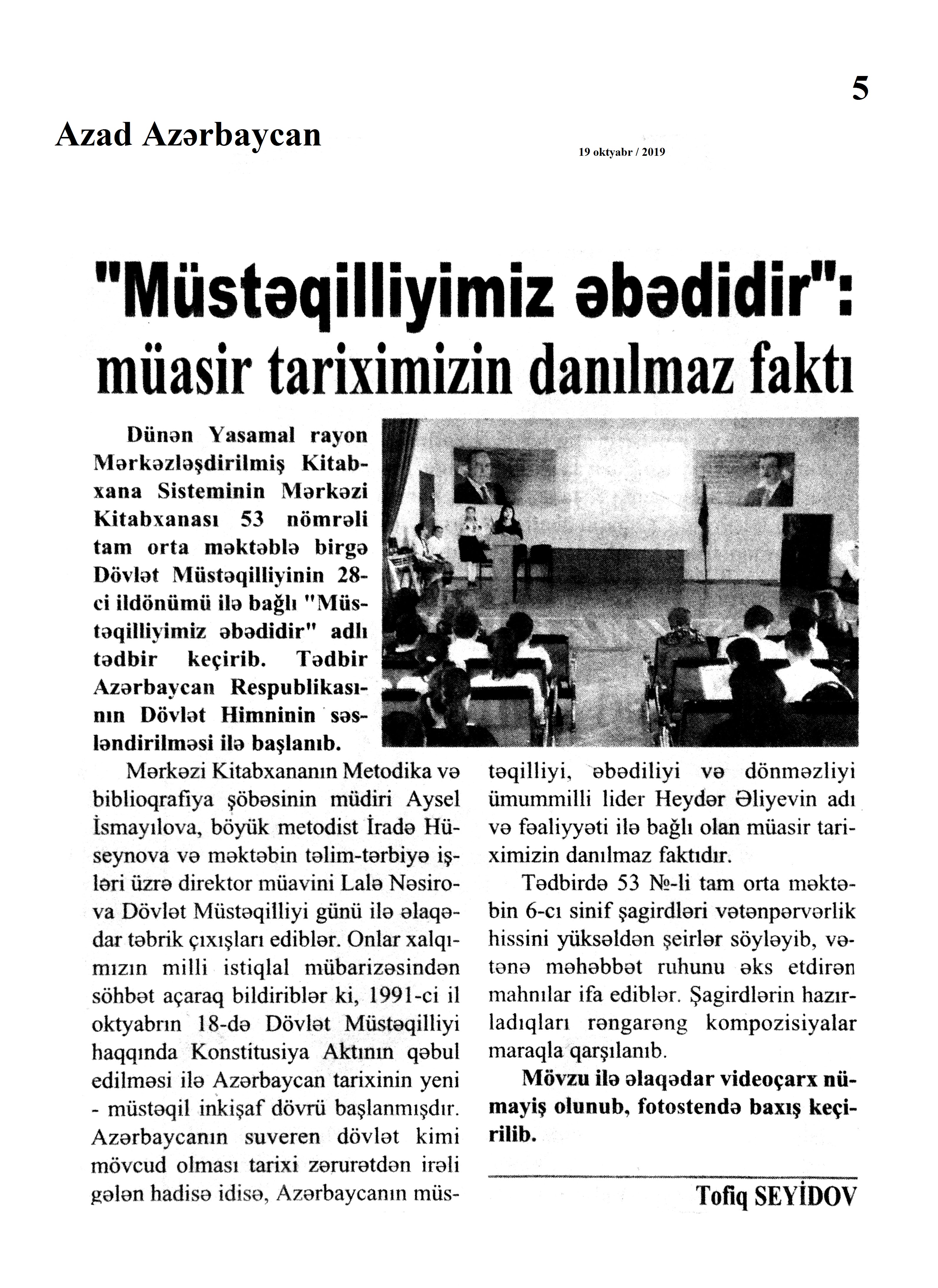 5

Azad Azərbaycan

19 oktyabr / 2019

"Müstəqilliyimiz əbədidir": müasir tariximizin danılmaz faktı

Dünən Yasamal rayon Mərkəzləşdirilmiş Kitabxana Sisteminin Mərkəzi Kitabxanası 53 nömrəli tam orta məktəblə birgə Dövlət Müstəqilliyinin 28-ci ildönümü ilə bağlı "Müstəqilliyimiz əbədidir" adlı tədbir keçirib. Tədbir Azərbaycan Respublikasının Dövlət Himninin səsləndirilməsi ilə başlanıb.

Mərkəzi Kitabxananın Metodika və biblioqrafiya şöbəsinin müdiri Aysel İsmayılova, böyük metodist İradə Hüseynova və məktəbin təlim-tərbiyə işləri üzrə direktor müavini Lalə Nəsirova Dövlət Müstəqilliyi günü ilə əlaqədar təbrik çıxışları ediblər. Onlar xalqımızın milli istiqlal mübarizəsindən söhbət açaraq bildiriblər ki, 1991-ci il oktyabrın 18-də Dövlət Müstəqilliyi haqqında Konstitusiya Aktının qəbul edilməsi ilə Azərbaycan tarixinin yeni - müstəqil inkişaf dövrü başlanmışdır. Azərbaycanın suveren dövlət kimi mövcud olması tarixi zərurətdən irəli gələn hadisə idisə, Azərbaycanın müstəqilliyi, əbədiliyi və dönməzliyi ümummilli lider Heydər Əliyevin adı və fəaliyyəti ilə bağlı olan müasir tariximizin danılmaz faktıdır.

Tədbirdə 53 №-li tam orta məktəbin 6-cı sinif şagirdləri vətənpərvərlik hissini yüksəldən şeirlər söyləyib, vətənə məhəbbət ruhunu əks etdirən mahnılar ifa ediblər. Şagirdlərin hazırladıqları rəngarəng kompozisiyalar maraqla qarşılanıb.

Mövzu ilə əlaqədar videoçarx nümayiş olunub, fotostendə baxış keçirilib.

Tofiq SEYİDOV